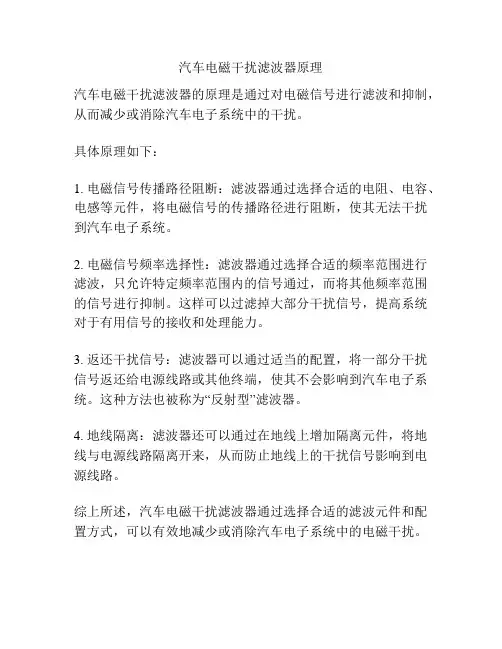 汽车电磁干扰滤波器原理

汽车电磁干扰滤波器的原理是通过对电磁信号进行滤波和抑制，从而减少或消除汽车电子系统中的干扰。

具体原理如下：

1. 电磁信号传播路径阻断：滤波器通过选择合适的电阻、电容、电感等元件，将电磁信号的传播路径进行阻断，使其无法干扰到汽车电子系统。

2. 电磁信号频率选择性：滤波器通过选择合适的频率范围进行滤波，只允许特定频率范围内的信号通过，而将其他频率范围的信号进行抑制。这样可以过滤掉大部分干扰信号，提高系统对于有用信号的接收和处理能力。

3. 返还干扰信号：滤波器可以通过适当的配置，将一部分干扰信号返还给电源线路或其他终端，使其不会影响到汽车电子系统。这种方法也被称为“反射型”滤波器。

4. 地线隔离：滤波器还可以通过在地线上增加隔离元件，将地线与电源线路隔离开来，从而防止地线上的干扰信号影响到电源线路。

综上所述，汽车电磁干扰滤波器通过选择合适的滤波元件和配置方式，可以有效地减少或消除汽车电子系统中的电磁干扰。